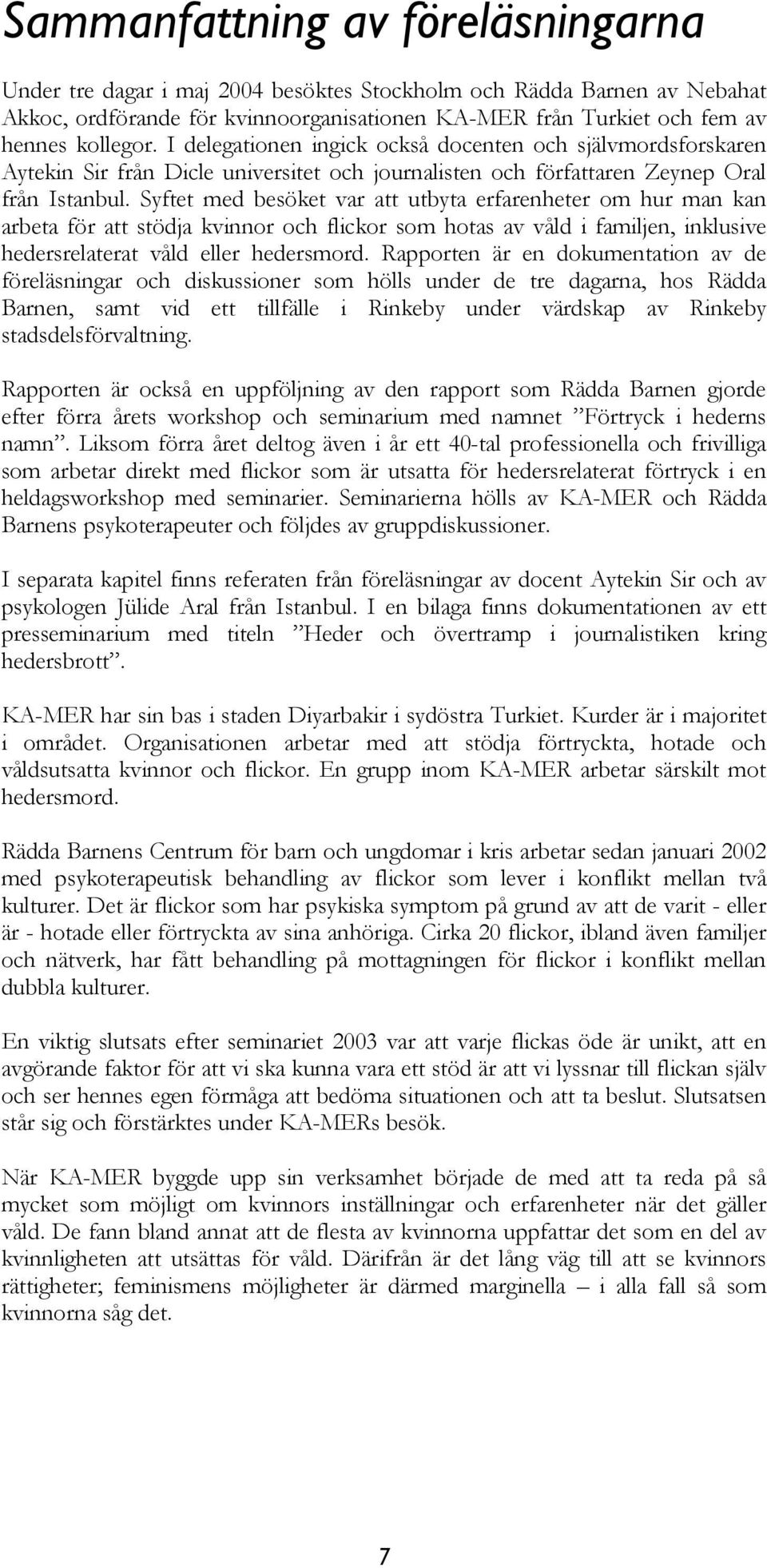 Sammanfattning av föreläsningarna

Under tre dagar i maj 2004 besöktes Stockholm och Rädda Barnen av Nebahat Akkoc, ordförande för kvinnoorganisationen KA-MER från Turkiet och fem av hennes kollegor. I delegationen ingick också docenten och självmordsforskaren Aytekin Sir från Dicle universitet och journalisten och författaren Zeynep Oral från Istanbul. Syftet med besöket var att utbyta erfarenheter om hur man kan arbeta för att stödja kvinnor och flickor som hotas av våld i familjen, inklusive hedersrelaterat våld eller hedersmord. Rapporten är en dokumentation av de föreläsningar och diskussioner som hölls under de tre dagarna, hos Rädda Barnen, samt vid ett tillfälle i Rinkeby under värdskap av Rinkeby stadsdelsförvaltning.

Rapporten är också en uppföljning av den rapport som Rädda Barnen gjorde efter förra årets workshop och seminarium med namnet ”Förtryck i hederns namn”. Liksom förra året deltog även i år ett 40-tal professionella och frivilliga som arbetar direkt med flickor som är utsatta för hedersrelaterat förtryck i en heldagsworkshop med seminarier. Seminarierna hölls av KA-MER och Rädda Barnens psykoterapeuter och följdes av gruppdiskussioner.

I separata kapitel finns referaten från föreläsningar av docent Aytekin Sir och av psykologen Jülide Aral från Istanbul. I en bilaga finns dokumentationen av ett presseminarium med titeln ”Heder och övertramp i journalistiken kring hedersbrott”.

KA-MER har sin bas i staden Diyarbakir i sydöstra Turkiet. Kurder är i majoritet i området. Organisationen arbetar med att stödja förtryckta, hotade och våldsutsatta kvinnor och flickor. En grupp inom KA-MER arbetar särskilt mot hedersmord.

Rädda Barnens Centrum för barn och ungdomar i kris arbetar sedan januari 2002 med psykoterapeutisk behandling av flickor som lever i konflikt mellan två kulturer. Det är flickor som har psykiska symptom på grund av att de varit - eller är - hotade eller förtryckta av sina anhöriga. Cirka 20 flickor, ibland även familjer och nätverk, har fått behandling på mottagningen för flickor i konflikt mellan dubbla kulturer.

En viktig slutsats efter seminariet 2003 var att varje flickas öde är unikt, att en avgörande faktor för att vi ska kunna vara ett stöd är att vi lyssnar till flickan själv och ser hennes egen förmåga att bedöma situationen och att ta beslut. Slutsatsen står sig och förstärktes under KA-MERs besök.

När KA-MER byggde upp sin verksamhet började de med att ta reda på så mycket som möjligt om kvinnors inställningar och erfarenheter när det gäller våld. De fann bland annat att de flesta av kvinnorna uppfattar det som en del av kvinnligheten att utsättas för våld. Därifrån är det lång väg till att se kvinnors rättigheter; feminismens möjligheter är därmed marginella – i alla fall så som kvinnorna såg det.

7